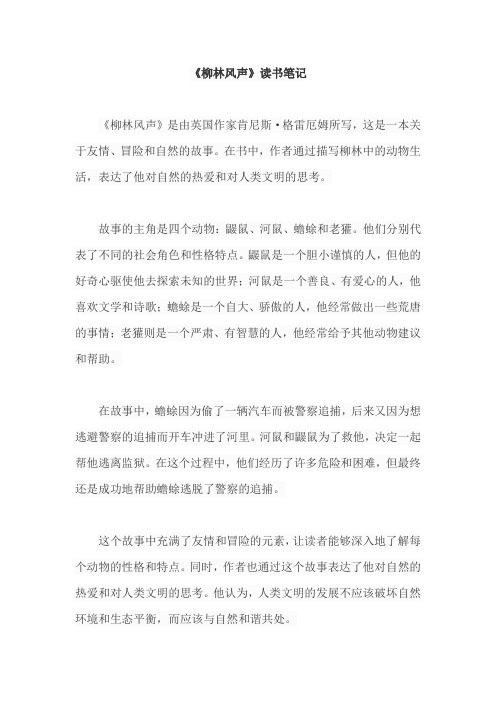 《柳林风声》读书笔记

《柳林风声》是由英国作家肯尼斯·格雷厄姆所写，这是一本关于友情、冒险和自然的故事。在书中，作者通过描写柳林中的动物生活，表达了他对自然的热爱和对人类文明的思考。

故事的主角是四个动物：鼹鼠、河鼠、蟾蜍和老獾。他们分别代表了不同的社会角色和性格特点。鼹鼠是一个胆小谨慎的人，但他的好奇心驱使他去探索未知的世界；河鼠是一个善良、有爱心的人，他喜欢文学和诗歌；蟾蜍是一个自大、骄傲的人，他经常做出一些荒唐的事情；老獾则是一个严肃、有智慧的人，他经常给予其他动物建议和帮助。

在故事中，蟾蜍因为偷了一辆汽车而被警察追捕，后来又因为想逃避警察的追捕而开车冲进了河里。河鼠和鼹鼠为了救他，决定一起帮他逃离监狱。在这个过程中，他们经历了许多危险和困难，但最终还是成功地帮助蟾蜍逃脱了警察的追捕。

这个故事中充满了友情和冒险的元素，让读者能够深入地了解每个动物的性格和特点。同时，作者也通过这个故事表达了他对自然的热爱和对人类文明的思考。他认为，人类文明的发展不应该破坏自然环境和生态平衡，而应该与自然和谐共处。